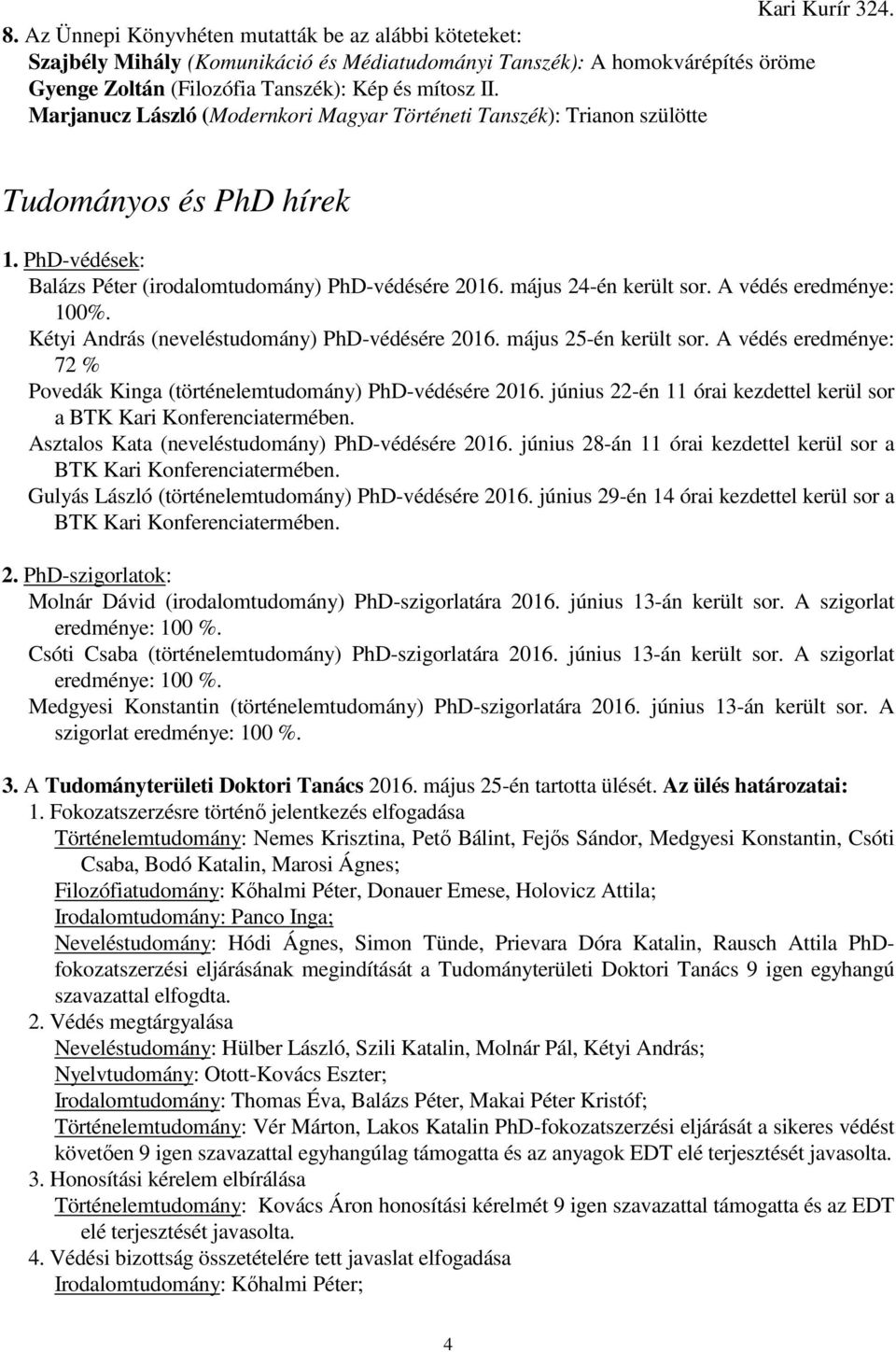 Kari Kurír 324.

8. Az Ünnepi Könyvhéten mutatták be az alábbi köteteket:
Szajbély Mihály (Komunikáció és Médiatudományi Tanszék): A homokvárépítés öröme
Gyenge Zoltán (Filozófia Tanszék): Kép és mítosz II.
Marjanucz László (Modernkori Magyar Történeti Tanszék): Trianon szülötte

Tudományos és PhD hírek

1. PhD-védések:
Balázs Péter (irodalomtudomány) PhD-védésére 2016. május 24-én került sor. A védés eredménye: 100%.
Kétyi András (neveléstudomány) PhD-védésére 2016. május 25-én került sor. A védés eredménye: 72 %
Povedák Kinga (történelemtudomány) PhD-védésére 2016. június 22-én 11 órai kezdettel kerül sor a BTK Kari Konferenciatermében.
Asztalos Kata (neveléstudomány) PhD-védésére 2016. június 28-án 11 órai kezdettel kerül sor a BTK Kari Konferenciatermében.
Gulyás László (történelemtudomány) PhD-védésére 2016. június 29-én 14 órai kezdettel kerül sor a BTK Kari Konferenciatermében.

2. PhD-szigorlatok:
Molnár Dávid (irodalomtudomány) PhD-szigorlatára 2016. június 13-án került sor. A szigorlat eredménye: 100 %.
Csóti Csaba (történelemtudomány) PhD-szigorlatára 2016. június 13-án került sor. A szigorlat eredménye: 100 %.
Medgyesi Konstantin (történelemtudomány) PhD-szigorlatára 2016. június 13-án került sor. A szigorlat eredménye: 100 %.

3. A Tudományterületi Doktori Tanács 2016. május 25-én tartotta ülését. Az ülés határozatai:
1. Fokozatszerzésre történő jelentkezés elfogadása
Történelemtudomány: Nemes Krisztina, Pető Bálint, Fejős Sándor, Medgyesi Konstantin, Csóti Csaba, Bodó Katalin, Marosi Ágnes;
Filozófiatudomány: Kőhalmi Péter, Donauer Emese, Holovicz Attila;
Irodalomtudomány: Panco Inga;
Neveléstudomány: Hódi Ágnes, Simon Tünde, Prievara Dóra Katalin, Rausch Attila PhD-fokozatszerzési eljárásának megindítását a Tudományterületi Doktori Tanács 9 igen egyhangú szavazattal elfogdta.
2. Védés megtárgyalása
Neveléstudomány: Hülber László, Szili Katalin, Molnár Pál, Kétyi András;
Nyelvtudomány: Otott-Kovács Eszter;
Irodalomtudomány: Thomas Éva, Balázs Péter, Makai Péter Kristóf;
Történelemtudomány: Vér Márton, Lakos Katalin PhD-fokozatszerzési eljárását a sikeres védést követően 9 igen szavazattal egyhangúlag támogatta és az anyagok EDT elé terjesztését javasolta.
3. Honosítási kérelem elbírálása
Történelemtudomány: Kovács Áron honosítási kérelmét 9 igen szavazattal támogatta és az EDT elé terjesztését javasolta.
4. Védési bizottság összetételére tett javaslat elfogadása
Irodalomtudomány: Kőhalmi Péter;

4